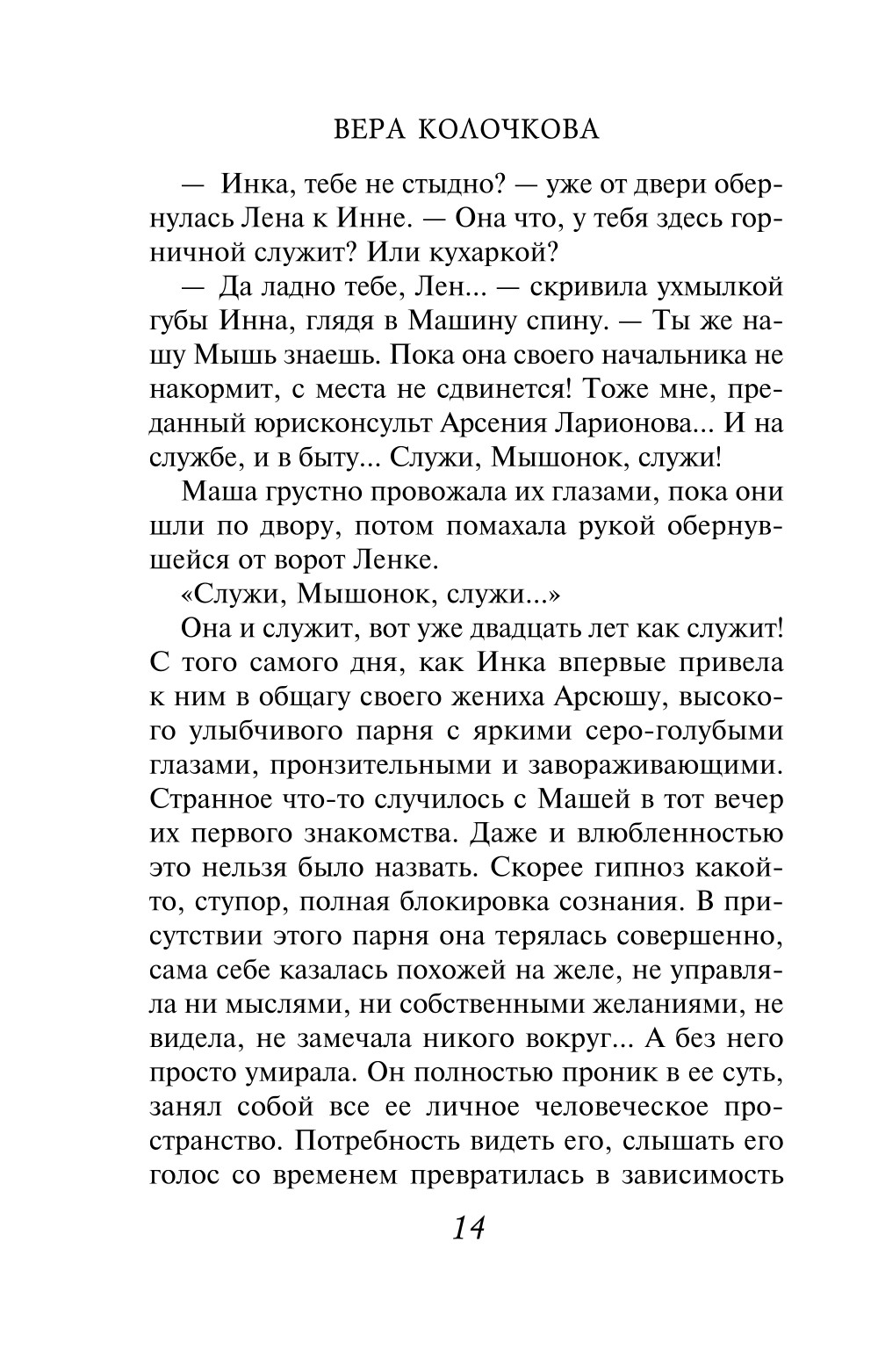 ВЕРА КОЛОЧКОВА

— Инка, тебе не стыдно? — уже от двери обернулась Лена к Инне. — Она что, у тебя здесь горничной служит? Или кухаркой?

— Да ладно тебе, Лен... — скривила ухмылкой губы Инна, глядя в Машину спину. — Ты же нашу Мышь знаешь. Пока она своего начальника не накормит, с места не сдвинется! Тоже мне, преданный юрисконсульт Арсения Ларионова... И на службе, и в быту... Служи, Мышонок, служи!

Маша грустно провожала их глазами, пока они шли по двору, потом помахала рукой обернувшейся от ворот Ленке.

«Служи, Мышонок, служи...»

Она и служит, вот уже двадцать лет как служит! С того самого дня, как Инка впервые привела к ним в общагу своего жениха Арсюшу, высокого улыбчивого парня с яркими серо-голубыми глазами, пронзительными и завораживающими. Странное что-то случилось с Машей в тот вечер их первого знакомства. Даже и влюбленностью это нельзя было назвать. Скорее гипноз какой-то, ступор, полная блокировка сознания. В присутствии этого парня она терялась совершенно, сама себе казалась похожей на желе, не управляла ни мыслями, ни собственными желаниями, не видела, не замечала никого вокруг... А без него просто умирала. Он полностью проник в ее суть, занял собой все ее личное человеческое пространство. Потребность видеть его, слышать его голос со временем превратилась в зависимость

14